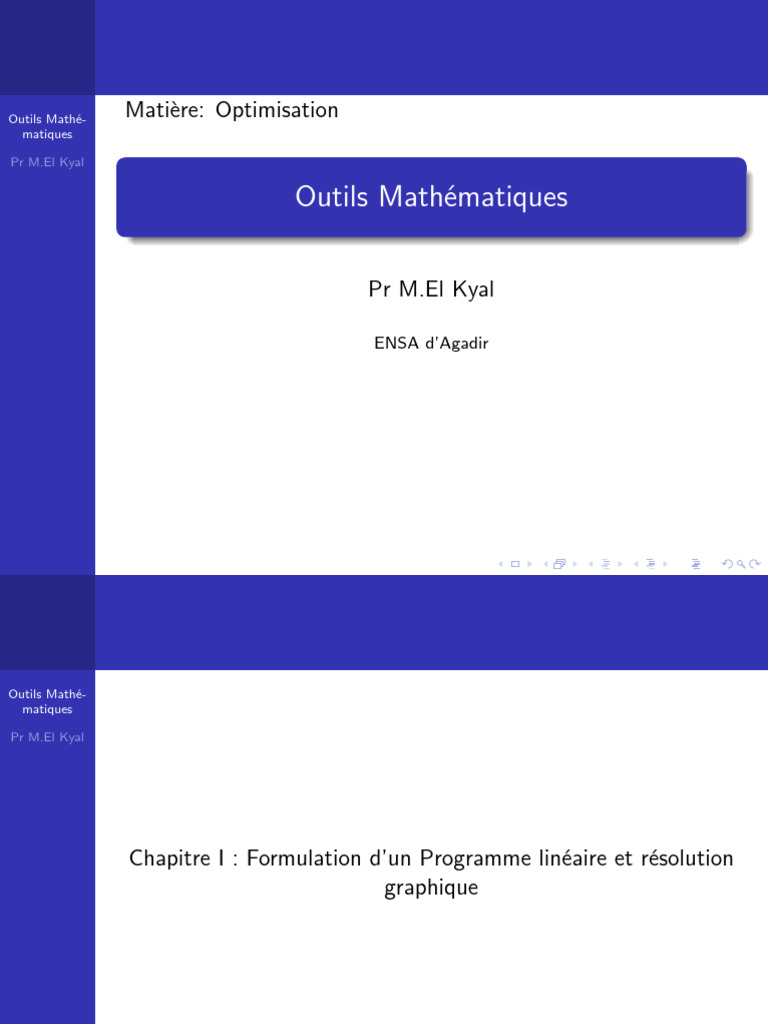 Outils Mathématiques

Pr M.El Kyal

Matière: Optimisation

Outils Mathématiques

Pr M.El Kyal

ENSA d'Agadir

Outils Mathématiques

Pr M.El Kyal

Chapitre I : Formulation d'un Programme linéaire et résolution graphique